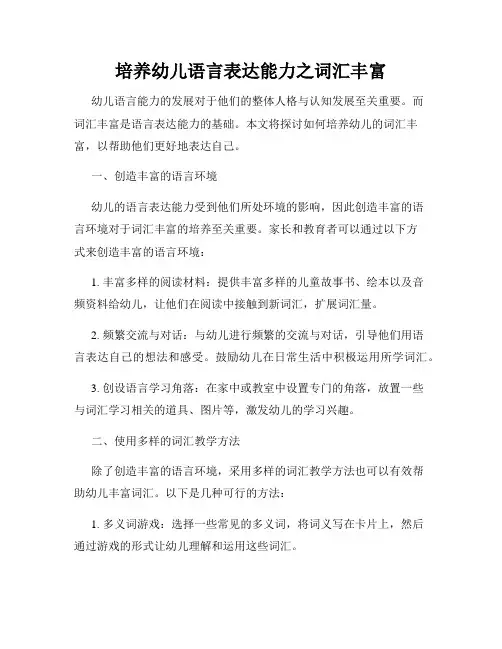 培养幼儿语言表达能力之词汇丰富

幼儿语言能力的发展对于他们的整体人格与认知发展至关重要。而词汇丰富是语言表达能力的基础。本文将探讨如何培养幼儿的词汇丰富，以帮助他们更好地表达自己。

一、创造丰富的语言环境

幼儿的语言表达能力受到他们所处环境的影响，因此创造丰富的语言环境对于词汇丰富的培养至关重要。家长和教育者可以通过以下方式来创造丰富的语言环境：

1. 丰富多样的阅读材料：提供丰富多样的儿童故事书、绘本以及音频资料给幼儿，让他们在阅读中接触到新词汇，扩展词汇量。

2. 频繁交流与对话：与幼儿进行频繁的交流与对话，引导他们用语言表达自己的想法和感受。鼓励幼儿在日常生活中积极运用所学词汇。

3. 创设语言学习角落：在家中或教室中设置专门的角落，放置一些与词汇学习相关的道具、图片等，激发幼儿的学习兴趣。

二、使用多样的词汇教学方法

除了创造丰富的语言环境，采用多样的词汇教学方法也可以有效帮助幼儿丰富词汇。以下是几种可行的方法：

1. 多义词游戏：选择一些常见的多义词，将词义写在卡片上，然后通过游戏的形式让幼儿理解和运用这些词汇。